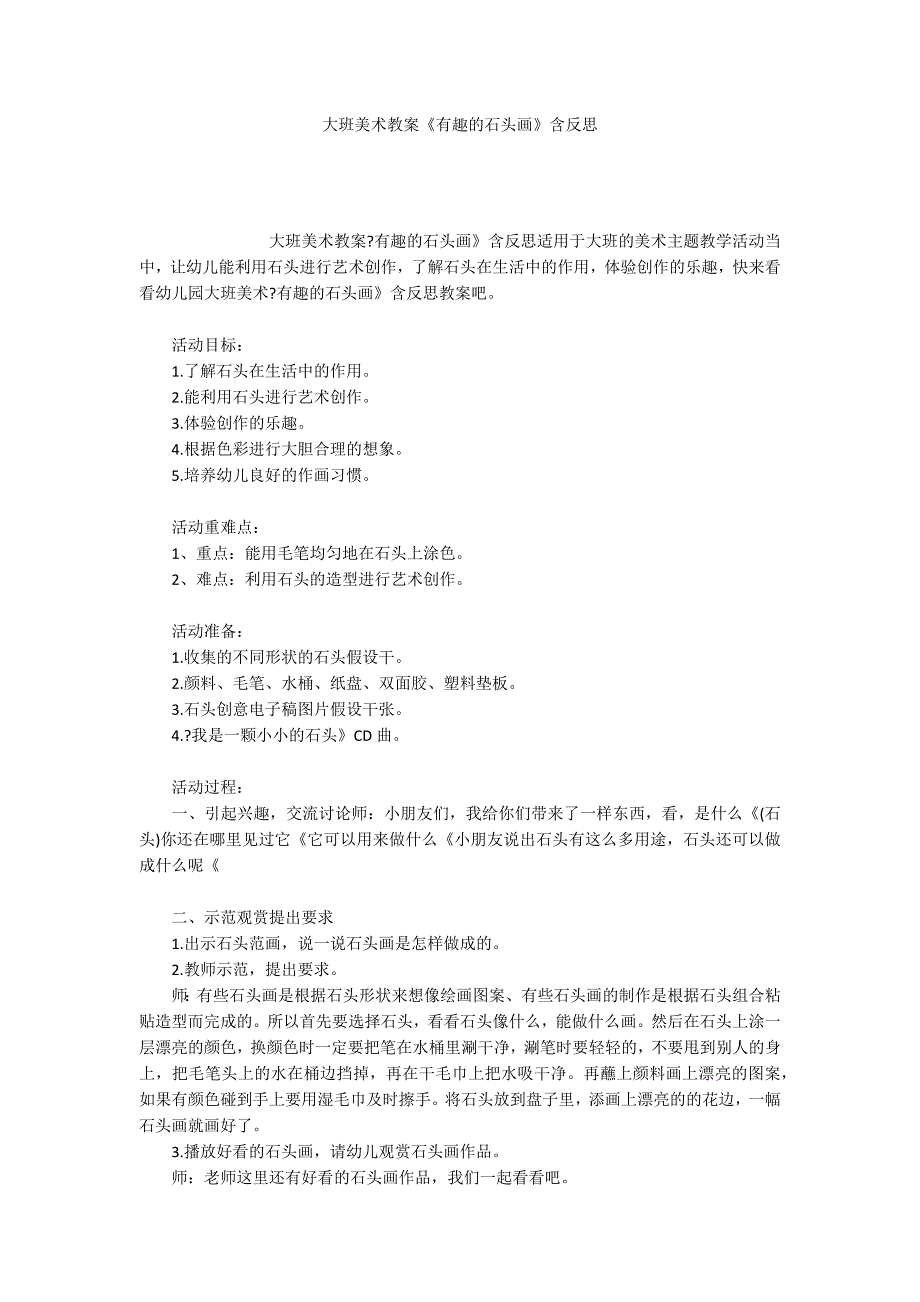 大班美术教案《有趣的石头画》含反思

大班美术教案?有趣的石头画》含反思适用于大班的美术主题教学活动当中，让幼儿能利用石头进行艺术创作，了解石头在生活中的作用，体验创作的乐趣，快来看看幼儿园大班美术?有趣的石头画》含反思教案吧。

活动目标：
1.了解石头在生活中的作用。
2.能利用石头进行艺术创作。
3.体验创作的乐趣。
4.根据色彩进行大胆合理的想象。
5.培养幼儿良好的作画习惯。

活动重难点：
1、重点：能用毛笔均匀地在石头上涂色。
2、难点：利用石头的造型进行艺术创作。

活动准备：
1.收集的不同形状的石头假设干。
2.颜料、毛笔、水桶、纸盘、双面胶、塑料垫板。
3.石头创意电子稿图片假设干张。
4.?我是一颗小小的石头》CD 曲。

活动过程：
一、引起兴趣，交流讨论师：小朋友们，我给你们带来了一样东西，看，是什么《(石头)你还在哪里见过它《它可以用来做什么《小朋友说出石头有这么多用途，石头还可以做成什么呢《

二、示范观赏提出要求
1.出示石头范画，说一说石头画是怎样做成的。
2.教师示范，提出要求。
师: 有些石头画是根据石头形状来想像绘画图案、有些石头画的制作是根据石头组合粘贴造型而完成的。所以首先要选择石头，看看石头像什么，能做什么画。然后在石头上涂一层漂亮的颜色，换颜色时一定要把笔在水桶里涮干净，涮笔时要轻轻的，不要甩到别人的身上，把毛笔头上的水在桶边挡掉，再在干毛巾上把水吸干净。再蘸上颜料画上漂亮的图案，如果有颜色碰到手上要用湿毛巾及时擦手。将石头放到盘子里，添画上漂亮的的花边，一幅石头画就画好了。
3.播放好看的石头画，请幼儿观赏石头画作品。
师：老师这里还有好看的石头画作品，我们一起看看吧。